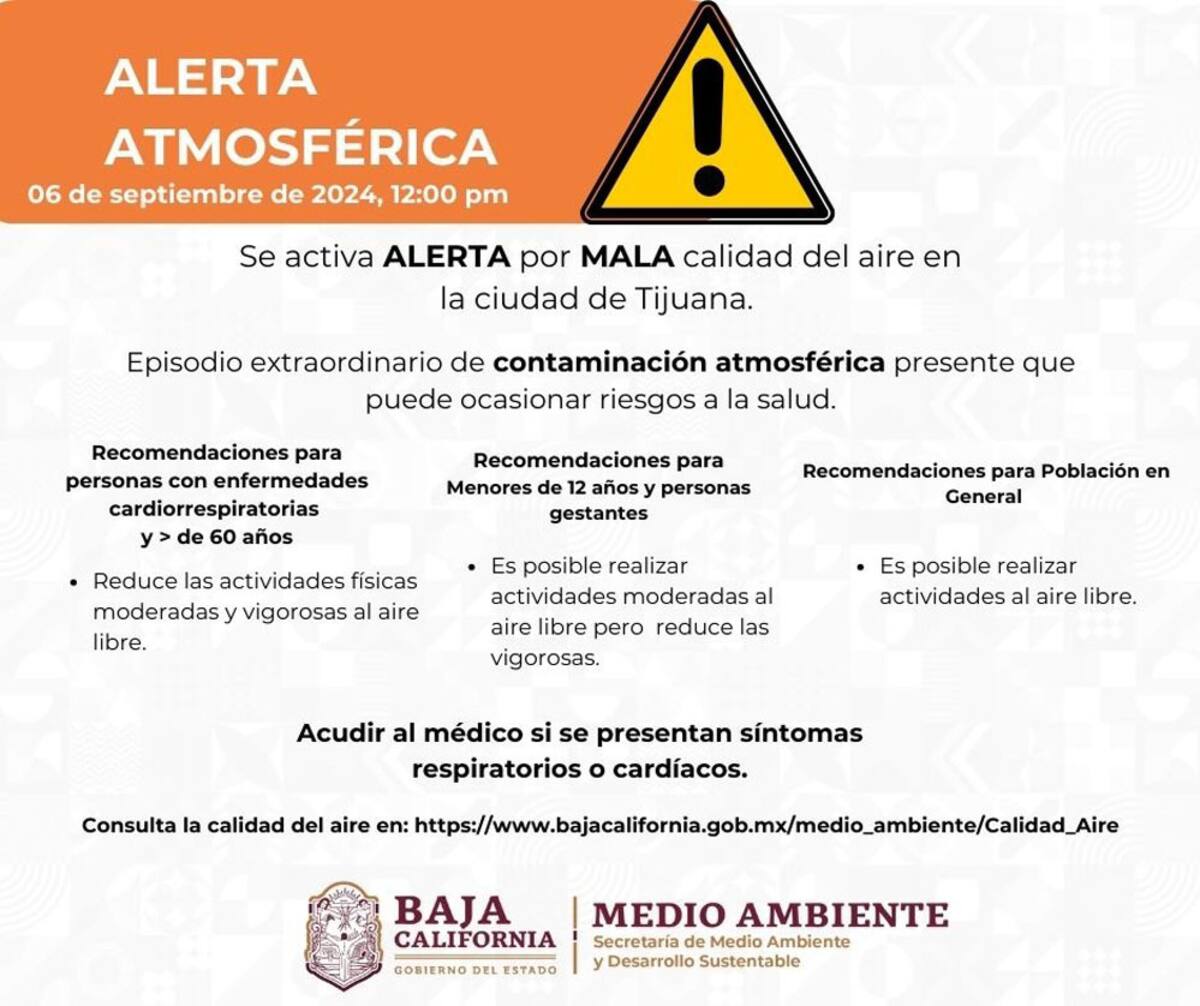 ALERTA
ATMOSFÉRICA
06 de septiembre de 2024, 12:00 pm

Se activa ALERTA por MALA calidad del aire en la ciudad de Tijuana.

Episodio extraordinario de contaminación atmosférica presente que puede ocasionar riesgos a la salud.

Recomendaciones para personas con enfermedades cardiorrespiratorias y > de 60 años

• Reduce las actividades físicas moderadas y vigorosas al aire libre.

Recomendaciones para Menores de 12 años y personas gestantes

• Es posible realizar actividades moderadas al aire libre pero reduce las vigorosas.

Recomendaciones para Población en General

• Es posible realizar actividades al aire libre.

Acudir al médico si se presentan síntomas respiratorios o cardíacos.

Consulta la calidad del aire en: https://www.bajacalifornia.gob.mx/medio_ambiente/Calidad_Aire

BAJA
CALIFORNIA
GOBIERNO DEL ESTADO

MEDIO AMBIENTE
Secretaría de Medio Ambiente
y Desarrollo Sustentable